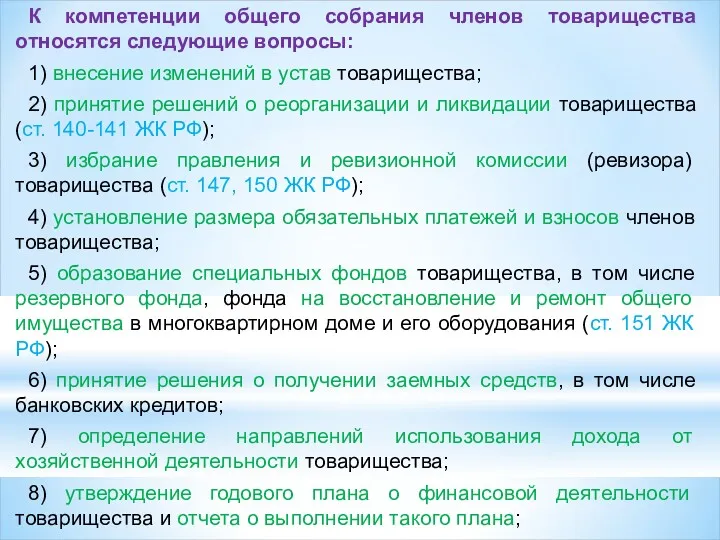 К компетенции общего собрания членов товарищества относятся следующие вопросы:

1) внесение изменений в устав товарищества;

2) принятие решений о реорганизации и ликвидации товарищества (ст. 140-141 ЖК РФ);

3) избрание правления и ревизионной комиссии (ревизора) товарищества (ст. 147, 150 ЖК РФ);

4) установление размера обязательных платежей и взносов членов товарищества;

5) образование специальных фондов товарищества, в том числе резервного фонда, фонда на восстановление и ремонт общего имущества в многоквартирном доме и его оборудования (ст. 151 ЖК РФ);

6) принятие решения о получении заемных средств, в том числе банковских кредитов;

7) определение направлений использования дохода от хозяйственной деятельности товарищества;

8) утверждение годового плана о финансовой деятельности товарищества и отчета о выполнении такого плана;